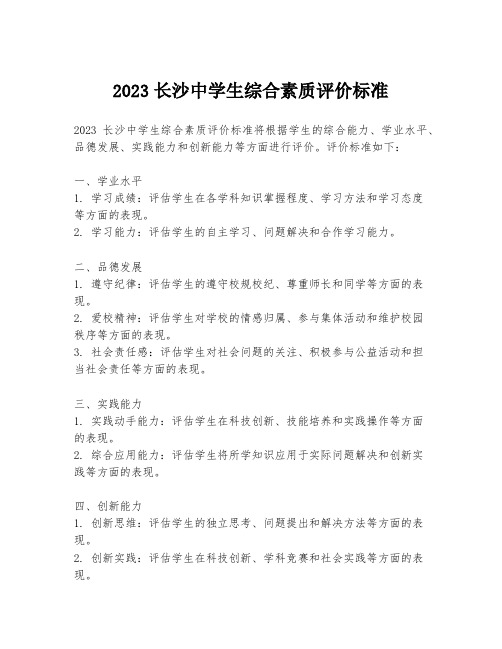 2023 长沙中学生综合素质评价标准

2023 长沙中学生综合素质评价标准将根据学生的综合能力、学业水平、品德发展、实践能力和创新能力等方面进行评价。评价标准如下：

一、学业水平
1. 学习成绩：评估学生在各学科知识掌握程度、学习方法和学习态度等方面的表现。
2. 学习能力：评估学生的自主学习、问题解决和合作学习能力。

二、品德发展
1. 遵守纪律：评估学生的遵守校规校纪、尊重师长和同学等方面的表现。
2. 爱校精神：评估学生对学校的情感归属、参与集体活动和维护校园秩序等方面的表现。
3. 社会责任感：评估学生对社会问题的关注、积极参与公益活动和担当社会责任等方面的表现。

三、实践能力
1. 实践动手能力：评估学生在科技创新、技能培养和实践操作等方面的表现。
2. 综合应用能力：评估学生将所学知识应用于实际问题解决和创新实践等方面的表现。

四、创新能力
1. 创新思维：评估学生的独立思考、问题提出和解决方法等方面的表现。
2. 创新实践：评估学生在科技创新、学科竞赛和社会实践等方面的表现。